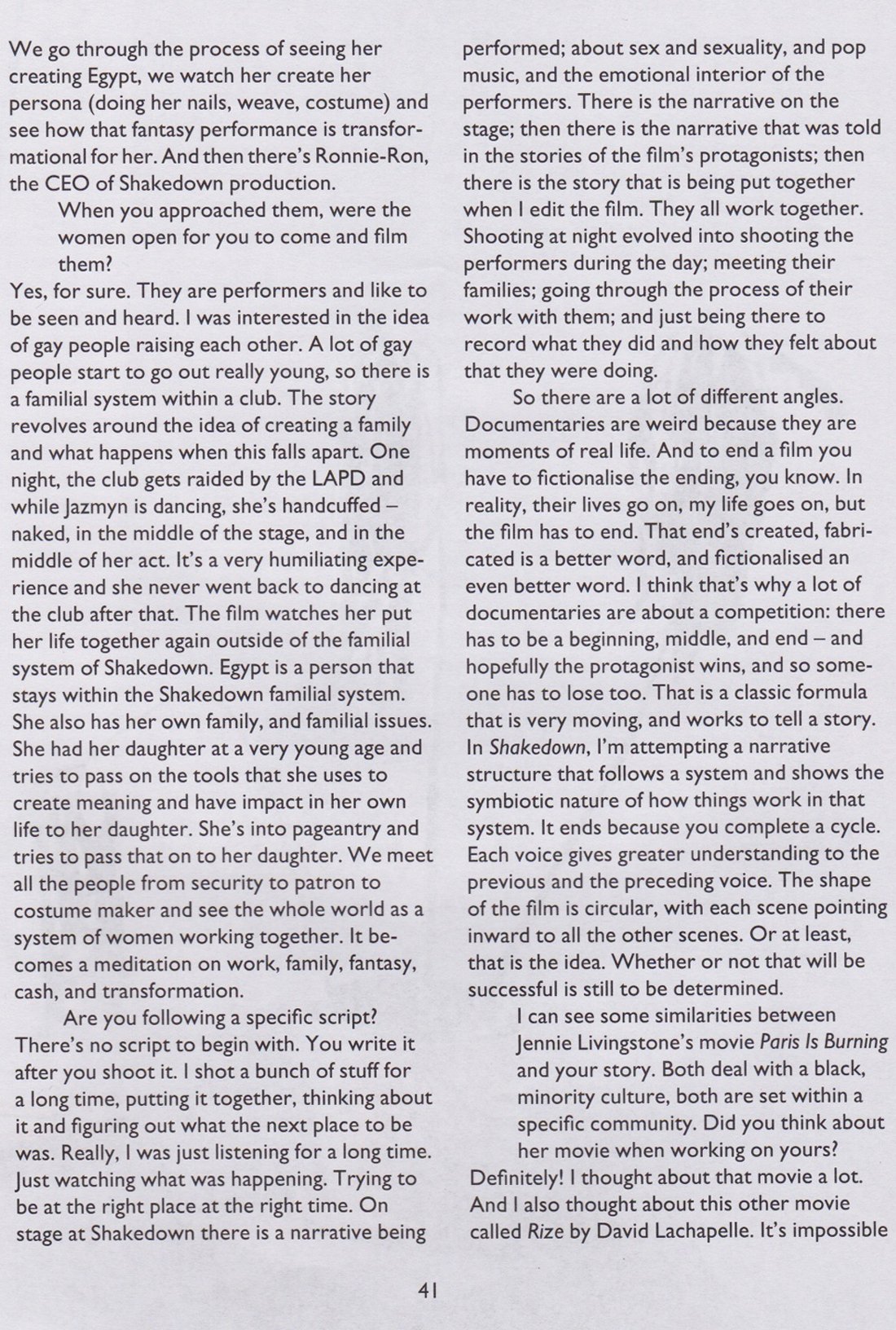 We go through the process of seeing her creating Egypt, we watch her create her persona (doing her nails, weave, costume) and see how that fantasy performance is transformational for her. And then there's Ronnie-Ron, the CEO of Shakedown production.

When you approached them, were the women open for you to come and film them?

Yes, for sure. They are performers and like to be seen and heard. I was interested in the idea of gay people raising each other. A lot of gay people start to go out really young, so there is a familial system within a club. The story revolves around the idea of creating a family and what happens when this falls apart. One night, the club gets raided by the LAPD and while Jazmyn is dancing, she's handcuffed – naked, in the middle of the stage, and in the middle of her act. It's a very humiliating experience and she never went back to dancing at the club after that. The film watches her put her life together again outside of the familial system of Shakedown. Egypt is a person that stays within the Shakedown familial system. She also has her own family, and familial issues. She had her daughter at a very young age and tries to pass on the tools that she uses to create meaning and have impact in her own life to her daughter. She's into pageantry and tries to pass that on to her daughter. We meet all the people from security to patron to costume maker and see the whole world as a system of women working together. It becomes a meditation on work, family, fantasy, cash, and transformation.

Are you following a specific script?

There's no script to begin with. You write it after you shoot it. I shot a bunch of stuff for a long time, putting it together, thinking about it and figuring out what the next place to be was. Really, I was just listening for a long time. Just watching what was happening. Trying to be at the right place at the right time. On stage at Shakedown there is a narrative being performed; about sex and sexuality, and pop music, and the emotional interior of the performers. There is the narrative on the stage; then there is the narrative that was told in the stories of the film's protagonists; then there is the story that is being put together when I edit the film. They all work together. Shooting at night evolved into shooting the performers during the day; meeting their families; going through the process of their work with them; and just being there to record what they did and how they felt about that they were doing.

So there are a lot of different angles. Documentaries are weird because they are moments of real life. And to end a film you have to fictionalise the ending, you know. In reality, their lives go on, my life goes on, but the film has to end. That end's created, fabricated is a better word, and fictionalised an even better word. I think that's why a lot of documentaries are about a competition: there has to be a beginning, middle, and end – and hopefully the protagonist wins, and so someone has to lose too. That is a classic formula that is very moving, and works to tell a story. In Shakedown, I'm attempting a narrative structure that follows a system and shows the symbiotic nature of how things work in that system. It ends because you complete a cycle. Each voice gives greater understanding to the previous and the preceding voice. The shape of the film is circular, with each scene pointing inward to all the other scenes. Or at least, that is the idea. Whether or not that will be successful is still to be determined.

I can see some similarities between Jennie Livingstone's movie Paris Is Burning and your story. Both deal with a black, minority culture, both are set within a specific community. Did you think about her movie when working on yours?

Definitely! I thought about that movie a lot. And I also thought about this other movie called Rize by David Lachapelle. It's impossible

41